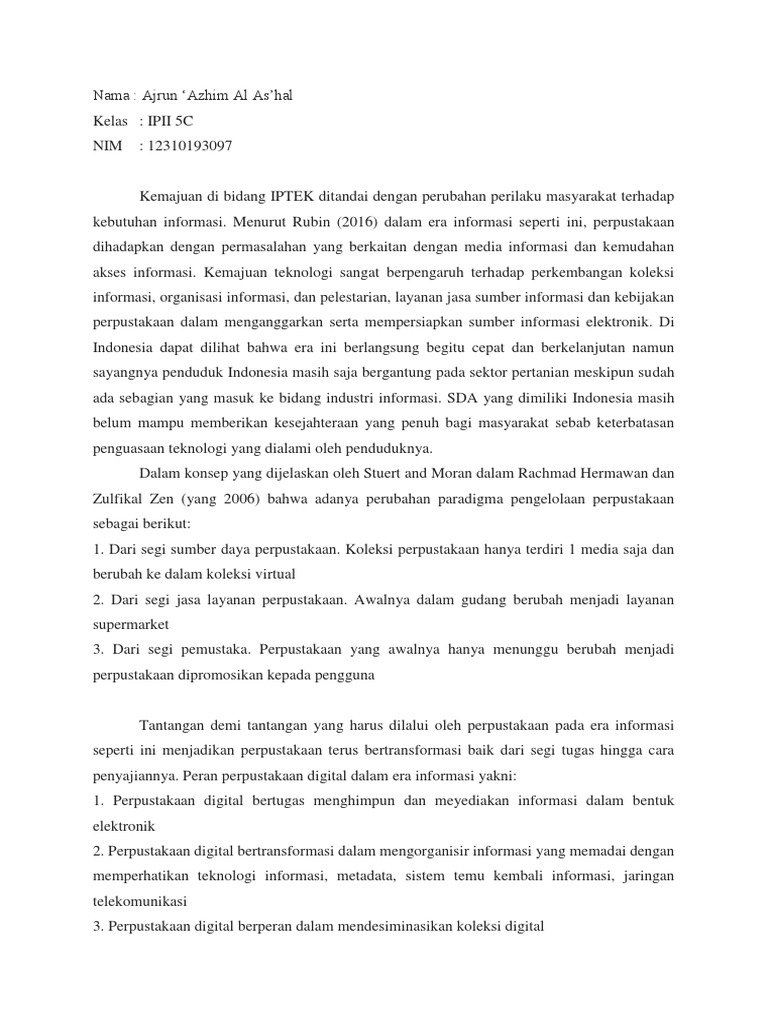 Nama : Ajrun 'Azhim Al As'hal
Kelas : IPII 5C
NIM : 12310193097

Kemajuan di bidang IPTEK ditandai dengan perubahan perilaku masyarakat terhadap kebutuhan informasi. Menurut Rubin (2016) dalam era informasi seperti ini, perpustakaan dihadapkan dengan permasalahan yang berkaitan dengan media informasi dan kemudahan akses informasi. Kemajuan teknologi sangat berpengaruh terhadap perkembangan koleksi informasi, organisasi informasi, dan pelestarian, layanan jasa sumber informasi dan kebijakan perpustakaan dalam menganggarkan serta mempersiapkan sumber informasi elektronik. Di Indonesia dapat dilihat bahwa era ini berlangsung begitu cepat dan berkelanjutan namun sayangnya penduduk Indonesia masih saja bergantung pada sektor pertanian meskipun sudah ada sebagian yang masuk ke bidang industri informasi. SDA yang dimiliki Indonesia masih belum mampu memberikan kesejahteraan yang penuh bagi masyarakat sebab keterbatasan penguasaan teknologi yang dialami oleh penduduknya.

Dalam konsep yang dijelaskan oleh Stuert and Moran dalam Rachmad Hermawan dan Zulfikal Zen (yang 2006) bahwa adanya perubahan paradigma pengelolaan perpustakaan sebagai berikut:
1. Dari segi sumber daya perpustakaan. Koleksi perpustakaan hanya terdiri 1 media saja dan berubah ke dalam koleksi virtual
2. Dari segi jasa layanan perpustakaan. Awalnya dalam gudang berubah menjadi layanan supermarket
3. Dari segi pemustaka. Perpustakaan yang awalnya hanya menunggu berubah menjadi perpustakaan dipromosikan kepada pengguna

Tantangan demi tantangan yang harus dilalui oleh perpustakaan pada era informasi seperti ini menjadikan perpustakaan terus bertransformasi baik dari segi tugas hingga cara penyajiannya. Peran perpustakaan digital dalam era informasi yakni:
1. Perpustakaan digital bertugas menghimpun dan meyediakan informasi dalam bentuk elektronik
2. Perpustakaan digital bertransformasi dalam mengorganisir informasi yang memadai dengan memperhatikan teknologi informasi, metadata, sistem temu kembali informasi, jaringan telekomunikasi
3. Perpustakaan digital berperan dalam mendesiminasikan koleksi digital